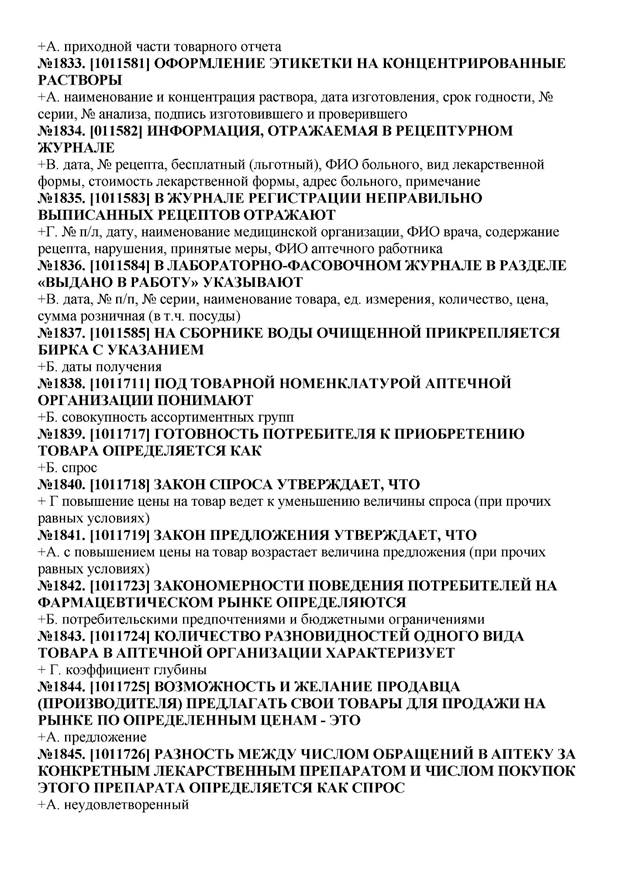 +А. приходной части товарного отчета
№1833. [1011581] ОФОРМЛЕНИЕ ЭТИКЕТКИ НА КОНЦЕНТРИРОВАННЫЕ РАСТВОРЫ
+А. наименование и концентрация раствора, дата изготовления, срок годности, № серии, № анализа, подпись изготовившего и проверившего
№1834. [011582] ИНФОРМАЦИЯ, ОТРАЖАЕМАЯ В РЕЦЕПТУРНОМ ЖУРНАЛЕ
+В. дата, № рецепта, бесплатный (льготный), ФИО больного, вид лекарственной формы, стоимость лекарственной формы, адрес больного, примечание
№1835. [1011583] В ЖУРНАЛЕ РЕГИСТРАЦИИ НЕПРАВИЛЬНО ВЫПИСАННЫХ РЕЦЕПТОВ ОТРАЖАЮТ
+Г. № п/л, дату, наименование медицинской организации, ФИО врача, содержание рецепта, нарушения, принятые меры, ФИО аптечного работника
№1836. [1011584] В ЛАБОРАТОРНО-ФАСОВОЧНОМ ЖУРНАЛЕ В РАЗДЕЛЕ «ВЫДАНО В РАБОТУ» УКАЗЫВАЮТ
+В. дата, № п/п, № серии, наименование товара, ед. измерения, количество, цена, сумма розничная (в т.ч. посуды)
№1837. [1011585] НА СБОРНИКЕ ВОДЫ ОЧИЩЕННОЙ ПРИКРЕПЛЯЕТСЯ БИРКА С УКАЗАНИЕМ
+Б. даты получения
№1838. [1011711] ПОД ТОВАРНОЙ НОМЕНКЛАТУРОЙ АПТЕЧНОЙ ОРГАНИЗАЦИИ ПОНИМАЮТ
+Б. совокупность ассортиментных групп
№1839. [1011717] ГОТОВНОСТЬ ПОТРЕБИТЕЛЯ К ПРИОБРЕТЕНИЮ ТОВАРА ОПРЕДЕЛЯЕТСЯ КАК
+Б. спрос
№1840. [1011718] ЗАКОН СПРОСА УТВЕРЖДАЕТ, ЧТО
+ Г повышение цены на товар ведет к уменьшению величины спроса (при прочих равных условиях)
№1841. [1011719] ЗАКОН ПРЕДЛОЖЕНИЯ УТВЕРЖДАЕТ, ЧТО
+А. с повышением цены на товар возрастает величина предложения (при прочих равных условиях)
№1842. [1011723] ЗАКОНОМЕРНОСТИ ПОВЕДЕНИЯ ПОТРЕБИТЕЛЕЙ НА ФАРМАЦЕВТИЧЕСКОМ РЫНКЕ ОПРЕДЕЛЯЮТСЯ
+Б. потребительскими предпочтениями и бюджетными ограничениями
№1843. [1011724] КОЛИЧЕСТВО РАЗНОВИДНОСТЕЙ ОДНОГО ВИДА ТОВАРА В АПТЕЧНОЙ ОРГАНИЗАЦИИ ХАРАКТЕРИЗУЕТ
+ Г. коэффициент глубины
№1844. [1011725] ВОЗМОЖНОСТЬ И ЖЕЛАНИЕ ПРОДАВЦА (ПРОИЗВОДИТЕЛЯ) ПРЕДЛАГАТЬ СВОИ ТОВАРЫ ДЛЯ ПРОДАЖИ НА РЫНКЕ ПО ОПРЕДЕЛЕННЫМ ЦЕНАМ - ЭТО
+А. предложение
№1845. [1011726] РАЗНОСТЬ МЕЖДУ ЧИСЛОМ ОБРАЩЕНИЙ В АПТЕКУ ЗА КОНКРЕТНЫМ ЛЕКАРСТВЕННЫМ ПРЕПАРАТОМ И ЧИСЛОМ ПОКУПОК ЭТОГО ПРЕПАРАТА ОПРЕДЕЛЯЕТСЯ КАК СПРОС
+А. неудовлетворенный